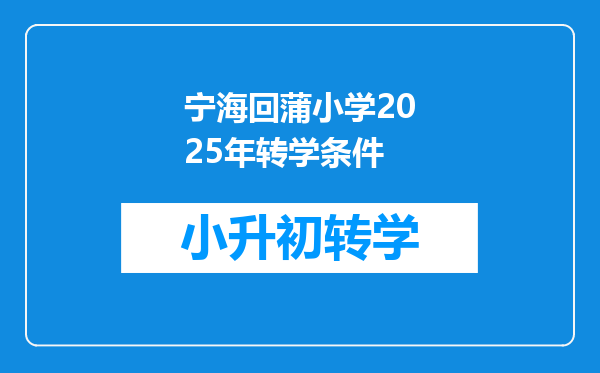 宁海回蒲小学2025年转学条件

小升初转学